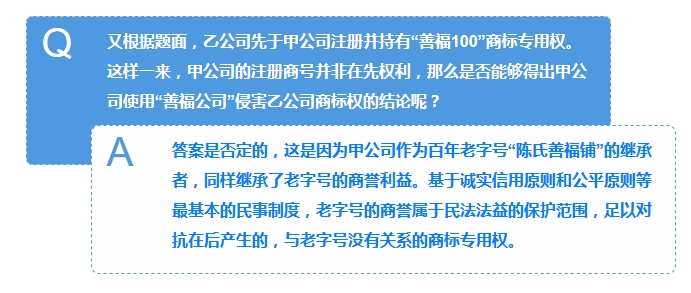 Q

又根据题面，乙公司先于甲公司注册并持有“善福100”商标专用权。这样一来，甲公司的注册商号并非在先权利，那么是否能够得出甲公司使用“善福公司”侵害乙公司商标权的结论呢？

A

答案是否定的，这是因为甲公司作为百年老字号“陈氏善福铺”的继承者，同样继承了老字号的商誉利益。基于诚实信用原则和公平原则等最基本的民事制度，老字号的商誉属于民法法益的保护范围，足以对抗在后产生的，与老字号没有关系的商标专用权。